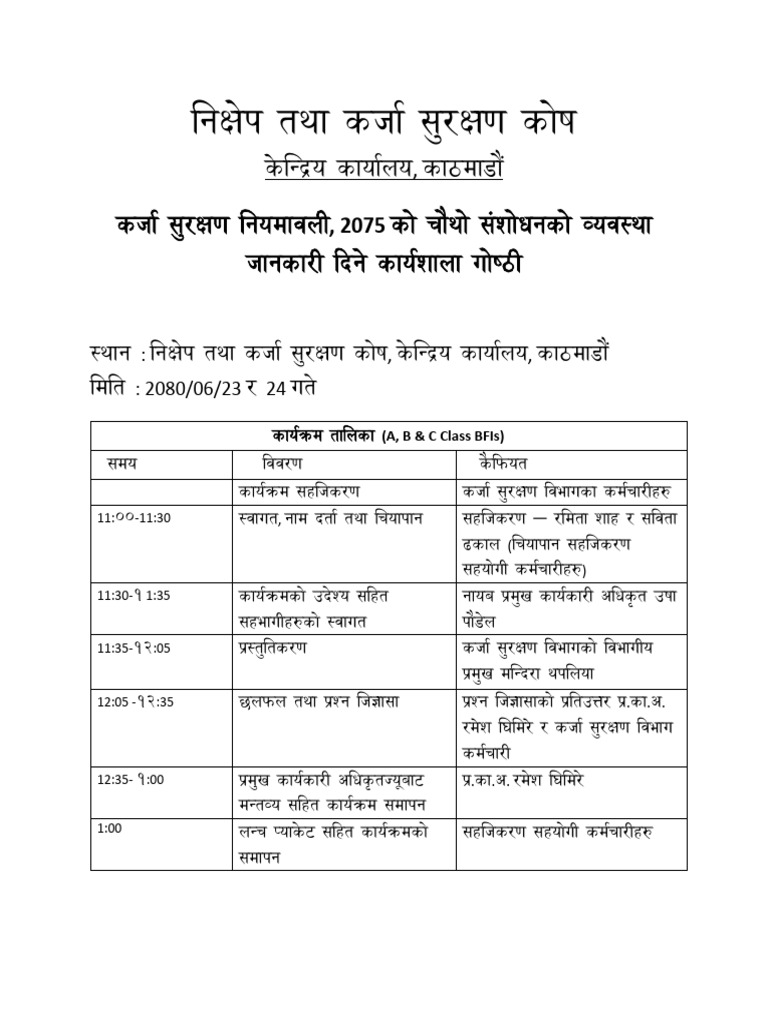 निक्षेप तथा कर्जा सुरक्षण कोष

केन्द्रिय कार्यालय, काठमाडौं

कर्जा सुरक्षण नियमावली, 2075 को चौथो संशोधनको व्यवस्था जानकारी दिने कार्यशाला गोष्ठी

स्थान : निक्षेप तथा कर्जा सुरक्षण कोष, केन्द्रिय कार्यालय, काठमाडौं
मिति : 2080/06/23 र 24 गते

| कार्यक्रम तालिका (A, B & C Class BFIs) | | |
|---|---|---|
| समय | विवरण | कैफियत |
| | कार्यक्रम सहजिकरण | कर्जा सुरक्षण विभागका कर्मचारीहरु |
| 11:००-11:30 | स्वागत, नाम दर्ता तथा चियापान | सहजिकरण — रमिता शाह र सविता ढकाल (चियापान सहजिकरण सहयोगी कर्मचारीहरु) |
| 11:30-१ 1:35 | कार्यक्रमको उदेश्य सहित सहभागीहरुको स्वागत | नायब प्रमुख कार्यकारी अधिकृत उषा पौडेल |
| 11:35-१२:05 | प्रस्तुतिकरण | कर्जा सुरक्षण विभागको विभागीय प्रमुख मन्दिरा थपलिया |
| 12:05 -१२:35 | छलफल तथा प्रश्न जिज्ञासा | प्रश्न जिज्ञासाको प्रतिउत्तर प्र.का.अ. रमेश घिमिरे र कर्जा सुरक्षण विभाग कर्मचारी |
| 12:35- १:00 | प्रमुख कार्यकारी अधिकृतज्यूबाट मन्तव्य सहित कार्यक्रम समापन | प्र.का.अ. रमेश घिमिरे |
| 1:00 | लन्च प्याकेट सहित कार्यक्रमको समापन | सहजिकरण सहयोगी कर्मचारीहरु |